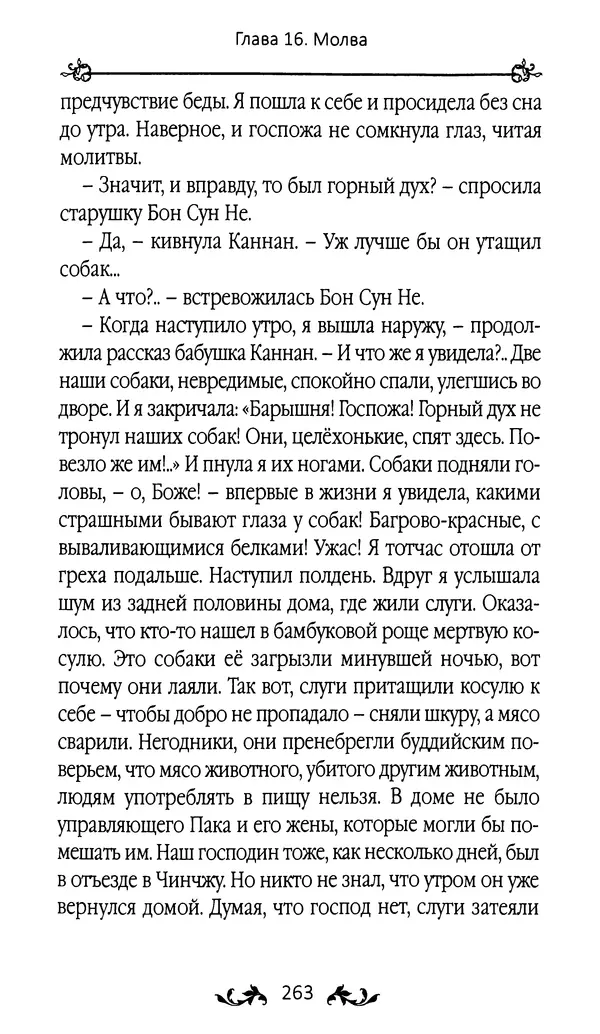 Глава 16. Молва

предчувствие беды. Я пошла к себе и просидела без сна до утра. Наверное, и госпожа не сомкнула глаз, читая молитвы.

– Значит, и вправду, то был горный дух? – спросила старушку Бон Сун Не.

– Да, – кивнула Каннан. – Уж лучше бы он утащил собак...

– А что?.. – встревожилась Бон Сун Не.

– Когда наступило утро, я вышла наружу, – продолжила рассказ бабушка Каннан. – И что же я увидела?.. Две наши собаки, невредимые, спокойно спали, улегшись во дворе. И я закричала: «Барышня! Госпожа! Горный дух не тронул наших собак! Они, целёхонькие, спят здесь. Повезло же им!..» И пнула я их ногами. Собаки подняли головы, – о, Боже! – впервые в жизни я увидела, какими страшными бывают глаза у собак! Багрово-красные, с вываливающимися белками! Ужас! Я тотчас отошла от греха подальше. Наступил полдень. Вдруг я услышала шум из задней половины дома, где жили слуги. Оказалось, что кто-то нашел в бамбуковой роще мертвую косулю. Это собаки её загрызли минувшей ночью, вот почему они лаяли. Так вот, слуги притащили косулю к себе – чтобы добро не пропадало – сняли шкуру, а мясо сварили. Негодники, они пренебрегли буддийским поверьем, что мясо животного, убитого другим животным, людям употреблять в пищу нельзя. В доме не было управляющего Пака и его жены, которые могли бы помешать им. Наш господин тоже, как несколько дней, был в отъезде в Чинчжу. Но никто не знал, что утром он уже вернулся домой. Думая, что господ нет, слуги затеяли

263